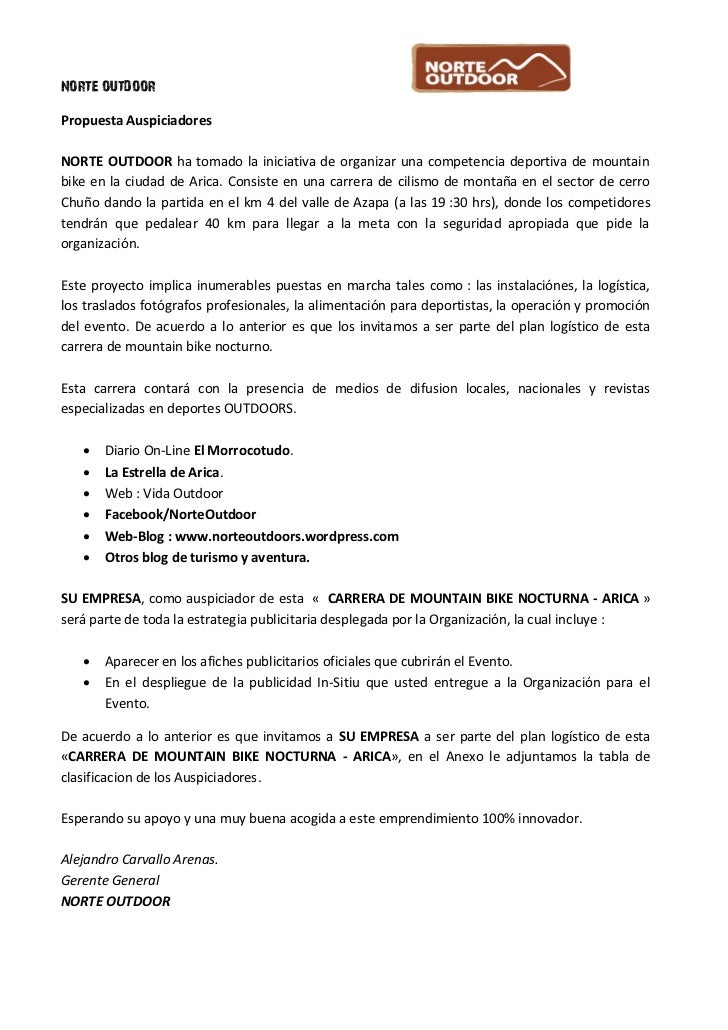 NORTE OUTDOOR

NORTE OUTDOOR

Propuesta Auspiciadores

NORTE OUTDOOR ha tomado la iniciativa de organizar una competencia deportiva de mountain bike en la ciudad de Arica. Consiste en una carrera de cilismo de montaña en el sector de cerro Chuño dando la partida en el km 4 del valle de Azapa (a las 19 :30 hrs), donde los competidores tendrán que pedalear 40 km para llegar a la meta con la seguridad apropiada que pide la organización.

Este proyecto implica inumerables puestas en marcha tales como : las instalaciónes, la logística, los traslados fotógrafos profesionales, la alimentación para deportistas, la operación y promoción del evento. De acuerdo a lo anterior es que los invitamos a ser parte del plan logístico de esta carrera de mountain bike nocturno.

Esta carrera contará con la presencia de medios de difusion locales, nacionales y revistas especializadas en deportes OUTDOORS.

• Diario On-Line El Morrocotudo.
• La Estrella de Arica.
• Web : Vida Outdoor
• Facebook/NorteOutdoor
• Web-Blog : www.norteoutdoors.wordpress.com
• Otros blog de turismo y aventura.

SU EMPRESA, como auspiciador de esta « CARRERA DE MOUNTAIN BIKE NOCTURNA - ARICA » será parte de toda la estrategia publicitaria desplegada por la Organización, la cual incluye :

• Aparecer en los afiches publicitarios oficiales que cubrirán el Evento.
• En el despliegue de la publicidad In-Sitiu que usted entregue a la Organización para el Evento.

De acuerdo a lo anterior es que invitamos a SU EMPRESA a ser parte del plan logístico de esta «CARRERA DE MOUNTAIN BIKE NOCTURNA - ARICA», en el Anexo le adjuntamos la tabla de clasificacion de los Auspiciadores.

Esperando su apoyo y una muy buena acogida a este emprendimiento 100% innovador.

Alejandro Carvallo Arenas.
Gerente General
NORTE OUTDOOR